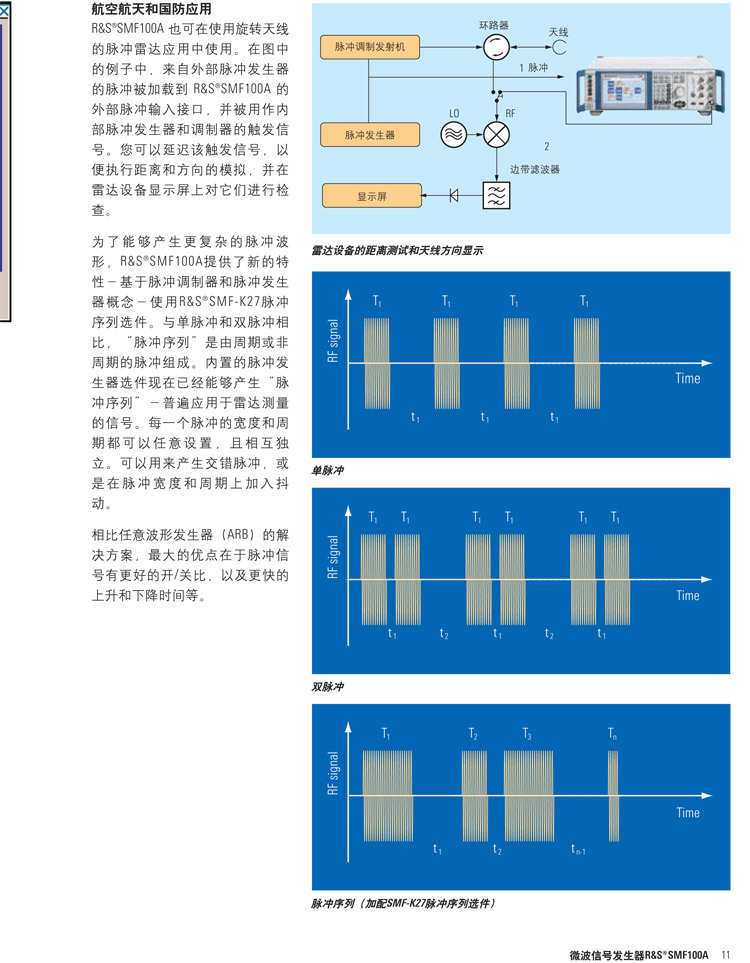 航空航天和国防应用

R&S®SMF100A 也可在使用旋转天线的脉冲雷达应用中使用。在图中的例子中，来自外部脉冲发生器的脉冲被加载到 R&S®SMF100A 的外部脉冲输入接口，并被用作内部脉冲发生器和调制器的触发信号。您可以延迟该触发信号，以便执行距离和方向的模拟，并在雷达设备显示屏上对它们进行检查。

为了能够产生更复杂的脉冲波形，R&S®SMF100A提供了新的特性－基于脉冲调制器和脉冲发生器概念－使用R&S®SMF-K27脉冲序列选件。与单脉冲和双脉冲相比，"脉冲序列"是由周期或非周期的脉冲组成。内置的脉冲发生器选件现在已经能够产生"脉冲序列"－普遍应用于雷达测量的信号。每一个脉冲的宽度和周期都可以任意设置，且相互独立。可以用来产生交错脉冲，或是在脉冲宽度和周期上加入抖动。

相比任意波形发生器（ARB）的解决方案，最大的优点在于脉冲信号有更好的开/关比，以及更快的上升和下降时间等。

脉冲调制发射机
环路器
天线
1 脉冲
脉冲发生器
LO
RF
2
边带滤波器
显示屏

雷达设备的距离测试和天线方向显示

RF signal
$T_1$ $T_1$ $T_1$ $T_1$
Time
$t_1$ $t_1$ $t_1$

单脉冲

RF signal
$T_1$ $T_1$ $T_1$ $T_1$ $T_1$ $T_1$
Time
$t_1$ $t_2$ $t_1$ $t_2$ $t_1$

双脉冲

RF signal
$T_1$ $T_2$ $T_3$ $T_n$
Time
$t_1$ $t_2$ $t_{n-1}$

脉冲序列（加配SMF-K27脉冲序列选件）

微波信号发生器R&S®SMF100A 11